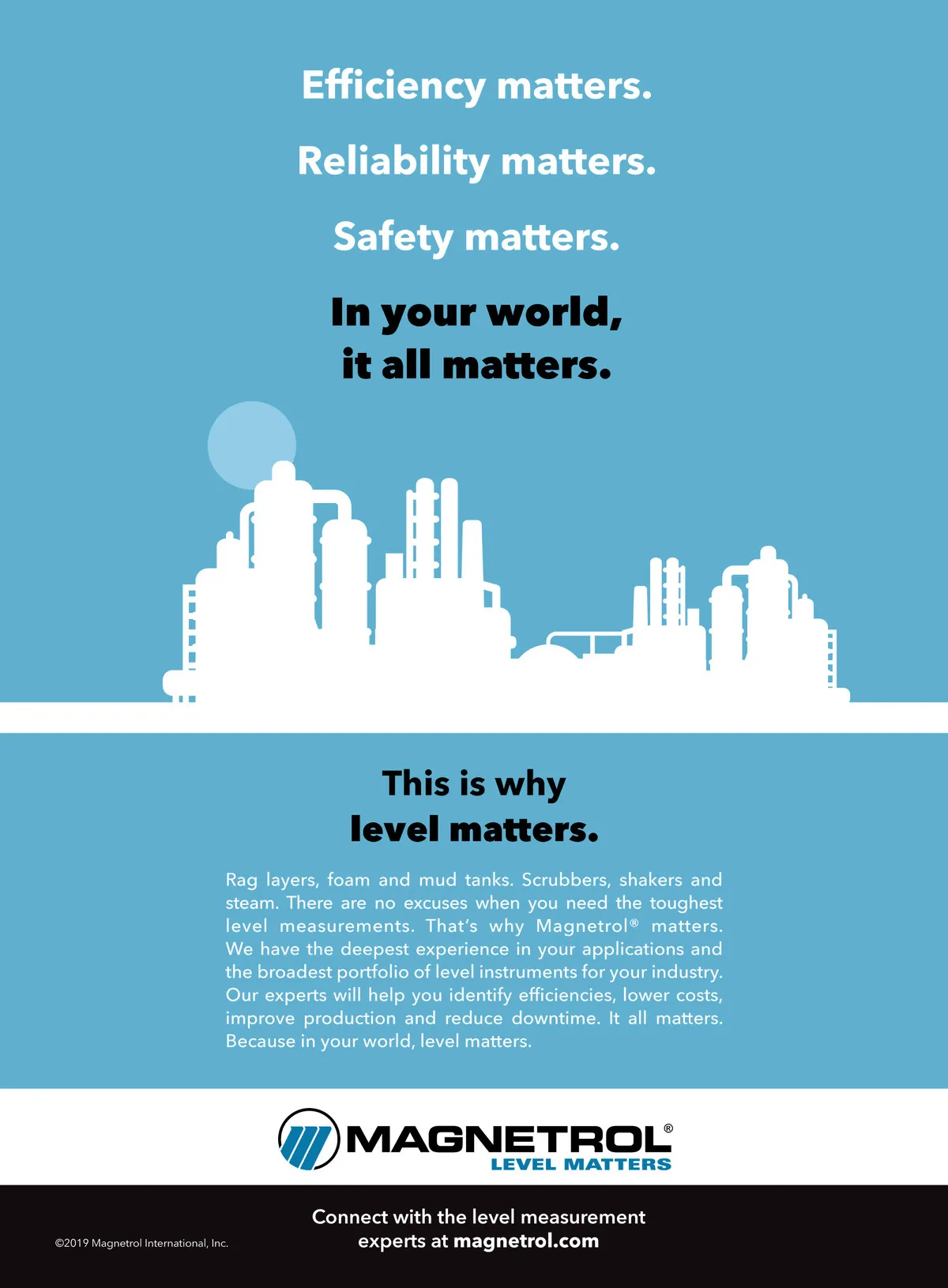 Efficiency matters.

Reliability matters.

Safety matters.

In your world,
it all matters.

This is why
level matters.

Rag layers, foam and mud tanks. Scrubbers, shakers and steam. There are no excuses when you need the toughest level measurements. That's why Magnetrol® matters. We have the deepest experience in your applications and the broadest portfolio of level instruments for your industry. Our experts will help you identify efficiencies, lower costs, improve production and reduce downtime. It all matters. Because in your world, level matters.

MAGNETROL®
LEVEL MATTERS

©2019 Magnetrol International, Inc.

Connect with the level measurement
experts at magnetrol.com